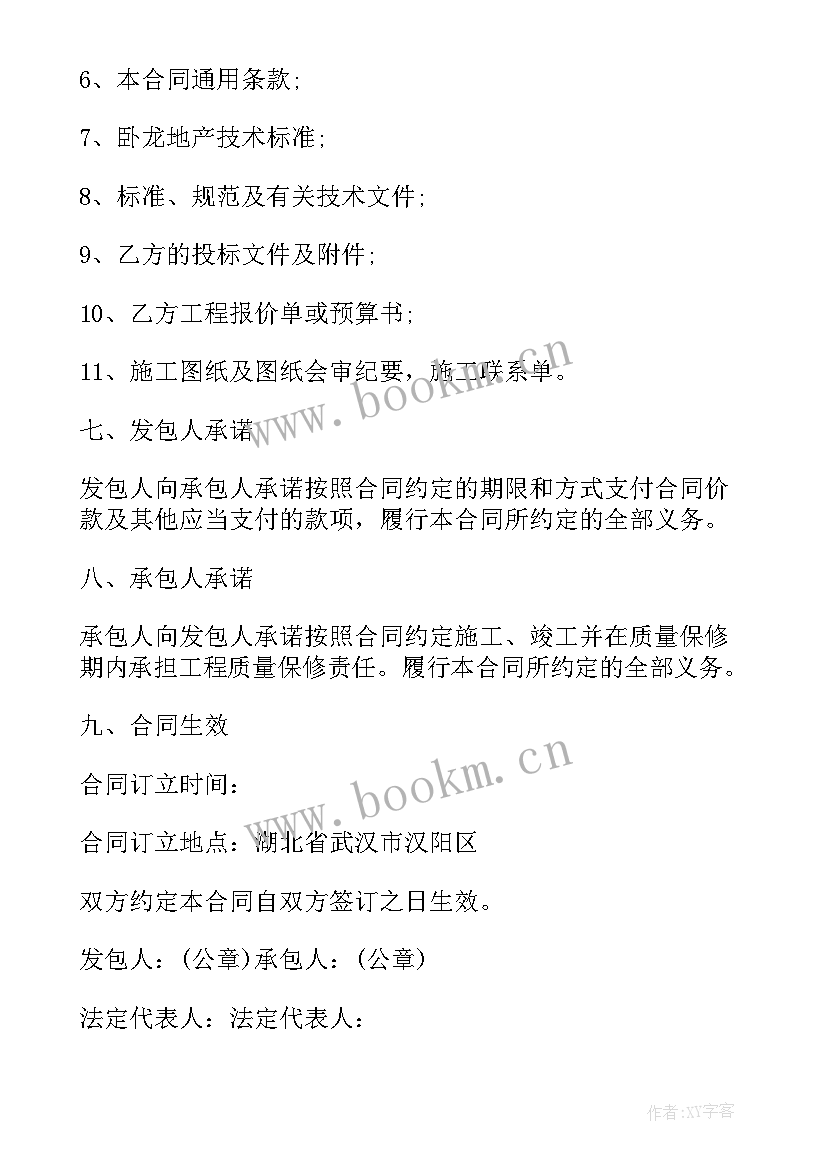 6、本合同通用条款;

7、卧龙地产技术标准;

8、标准、规范及有关技术文件;

9、乙方的投标文件及附件;

10、乙方工程报价单或预算书;

11、施工图纸及图纸会审纪要，施工联系单。

www.bookm.cn

七、发包人承诺

发包人向承包人承诺按照合同约定的期限和方式支付合同价款及其他应当支付的款项，履行本合同所约定的全部义务。

八、承包人承诺

承包人向发包人承诺按照合同约定施工、竣工并在质量保修期内承担工程质量保修责任。履行本合同所约定的全部义务。

九、合同生效

www.bookm.cn

合同订立时间:

合同订立地点：湖北省武汉市汉阳区

双方约定本合同自双方签订之日生效。

发包人：(公章)承包人：(公章)

法定代表人：法定代表人:

作者:XY字客